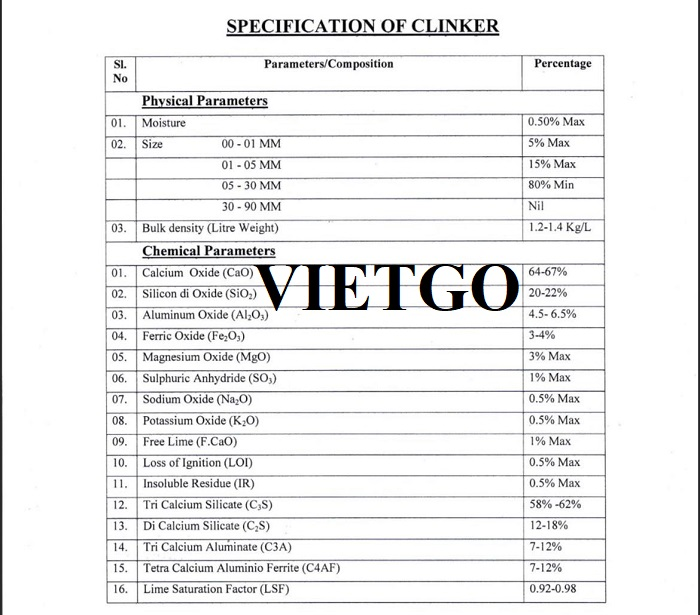 SPECIFICATION OF CLINKER

| Sl. No | Parameters/Composition | Percentage |
|---|---|---|
| | Physical Parameters | |
| 01. | Moisture | 0.50% Max |
| 02. | Size 00 - 01 MM | 5% Max |
| | 01 - 05 MM | 15% Max |
| | 05 - 30 MM | 80% Min |
| | 30 - 90 MM | Nil |
| 03. | Bulk density (Litre Weight) | 1.2-1.4 Kg/L |
| | Chemical Parameters | |
| 01. | Calcium Oxide (CaO) | 64-67% |
| 02. | Silicon di Oxide ($SiO_2$) | 20-22% |
| 03. | Aluminum Oxide ($Al_2O_3$) | 4.5- 6.5% |
| 04. | Ferric Oxide ($Fe_2O_3$) | 3-4% |
| 05. | Magnesium Oxide (MgO) | 3% Max |
| 06. | Sulphuric Anhydride ($SO_3$) | 1% Max |
| 07. | Sodium Oxide ($Na_2O$) | 0.5% Max |
| 08. | Potassium Oxide ($K_2O$) | 0.5% Max |
| 09. | Free Lime (F.CaO) | 1% Max |
| 10. | Loss of Ignition (LOI) | 0.5% Max |
| 11. | Insoluble Residue (IR) | 0.5% Max |
| 12. | Tri Calcium Silicate ($C_3S$) | 58% -62% |
| 13. | Di Calcium Silicate ($C_2S$) | 12-18% |
| 14. | Tri Calcium Aluminate (C3A) | 7-12% |
| 15. | Tetra Calcium Aluminio Ferrite (C4AF) | 7-12% |
| 16. | Lime Saturation Factor (LSF) | 0.92-0.98 |

VIETGO